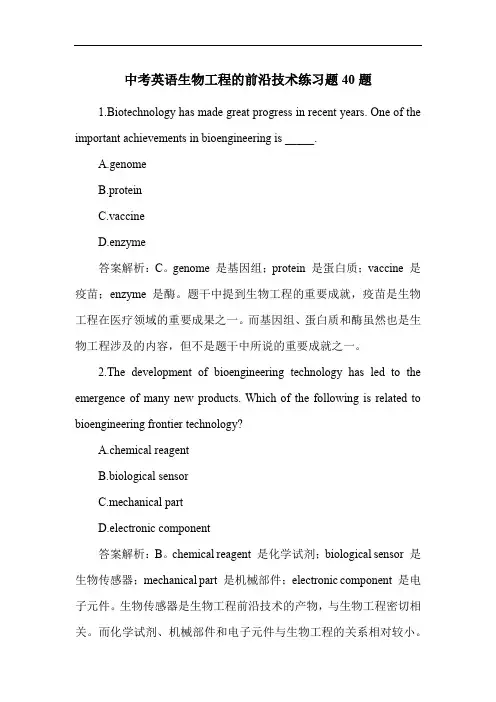 中考英语生物工程的前沿技术练习题 40 题

1.Biotechnology has made great progress in recent years. One of the important achievements in bioengineering is _____.

A.genome

B.protein

C.vaccine

D.enzyme

答案解析：C。genome 是基因组；protein 是蛋白质；vaccine 是疫苗；enzyme 是酶。题干中提到生物工程的重要成就，疫苗是生物工程在医疗领域的重要成果之一。而基因组、蛋白质和酶虽然也是生物工程涉及的内容，但不是题干中所说的重要成就之一。

2.The development of bioengineering technology has led to the emergence of many new products. Which of the following is related to bioengineering frontier technology?

A.chemical reagent

B.biological sensor

C.mechanical part

D.electronic component

答案解析：B。chemical reagent 是化学试剂；biological sensor 是生物传感器；mechanical part 是机械部件；electronic component 是电子元件。生物传感器是生物工程前沿技术的产物，与生物工程密切相关。而化学试剂、机械部件和电子元件与生物工程的关系相对较小。